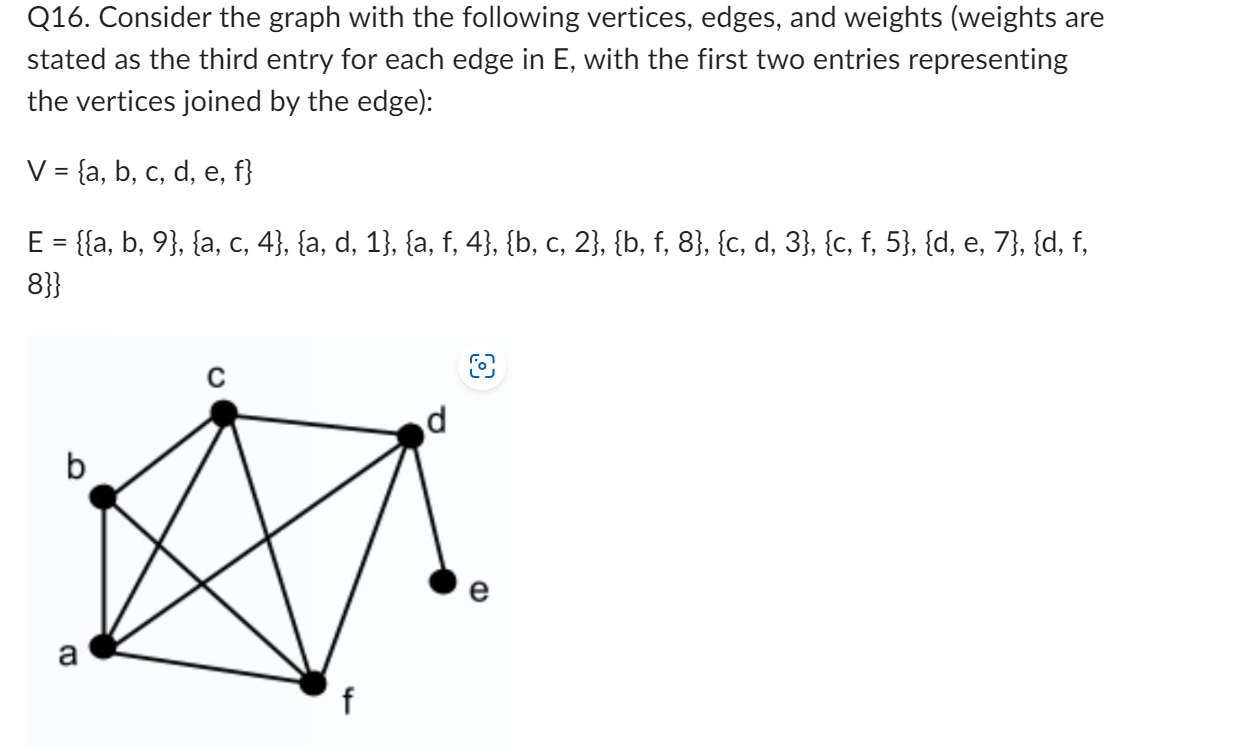 Q16. Consider the graph with the following vertices, edges, and weights (weights are stated as the third entry for each edge in E, with the first two entries representing the vertices joined by the edge):

V = {a, b, c, d, e, f}

E = {{a, b, 9}, {a, c, 4}, {a, d, 1}, {a, f, 4}, {b, c, 2}, {b, f, 8}, {c, d, 3}, {c, f, 5}, {d, e, 7}, {d, f, 8}}

c
d
b
e
a
f